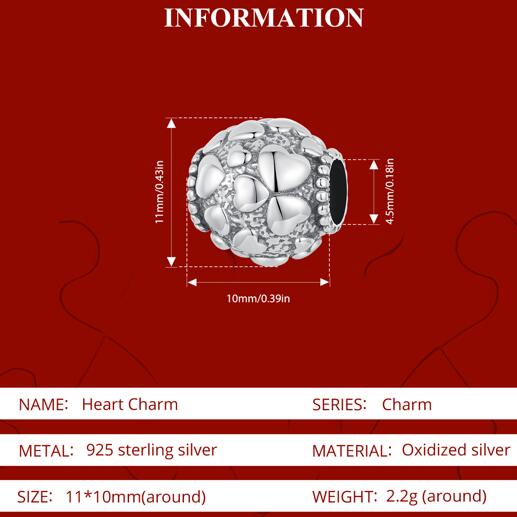 INFORMATION

11mm/0.43in

4.5mm/0.18in

10mm/0.39in

NAME: Heart Charm
SERIES: Charm

METAL: 925 sterling silver
MATERIAL: Oxidized silver

SIZE: 11*10mm(around)
WEIGHT: 2.2g (around)